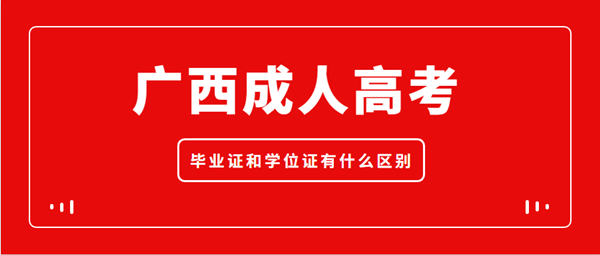 广西成人高考

毕业证和学位证有什么区别